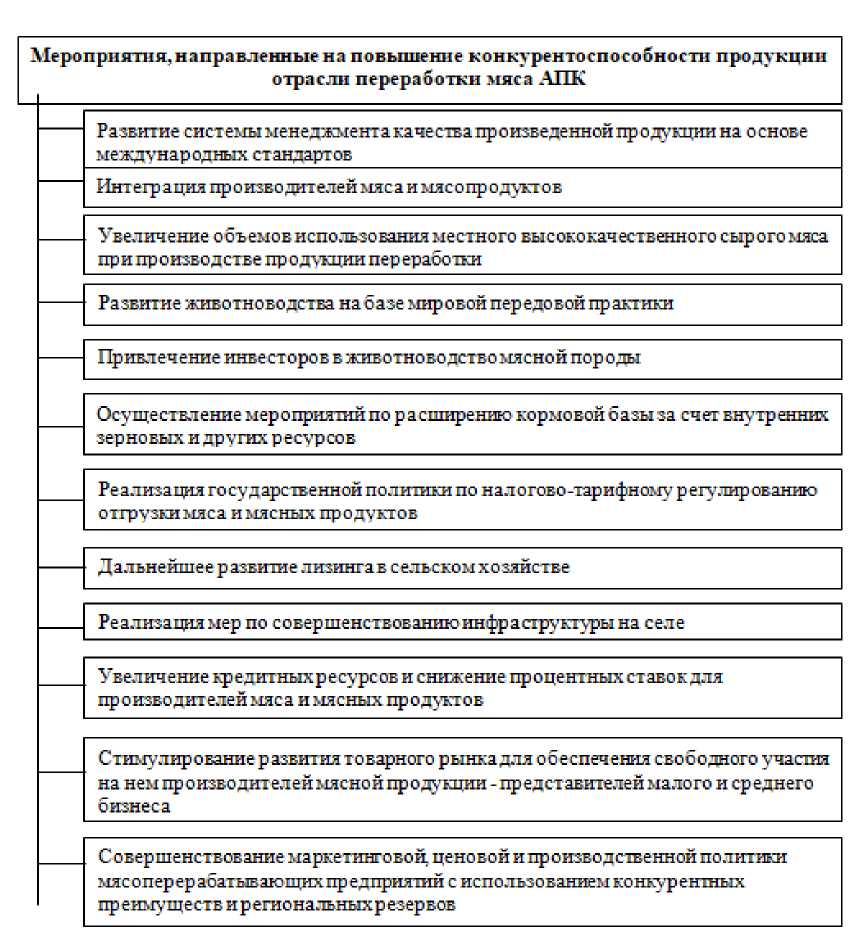 Мероприятия, направленные на повышение конкурентоспособности продукции отрасли переработки мяса АПК

Развитие системы менеджмента качества произведенной продукции на основе международных стандартов

Интеграция производителей мяса и мясопродуктов

Увеличение объемов использования местного высококачественного сырого мяса при производстве продукции переработки

Развитие животноводства на базе мировой передовой практики

Привлечение инвесторов в животноводство мясной породы

Осуществление мероприятий по расширению кормовой базы за счет внутренних зерновых и других ресурсов

Реализация государственной политики по налогово-тарифному регулированию отгрузки мяса и мясных продуктов

Дальнейшее развитие лизинга в сельском хозяйстве

Реализация мер по совершенствованию инфраструктуры на селе

Увеличение кредитных ресурсов и снижение процентных ставок для производителей мяса и мясных продуктов

Стимулирование развития товарного рынка для обеспечения свободного участия на нем производителей мясной продукции - представителей малого и среднего бизнеса

Совершенствование маркетинговой, ценовой и производственной политики мясоперерабатывающих предприятий с использованием конкурентных преимуществ и региональных резервов